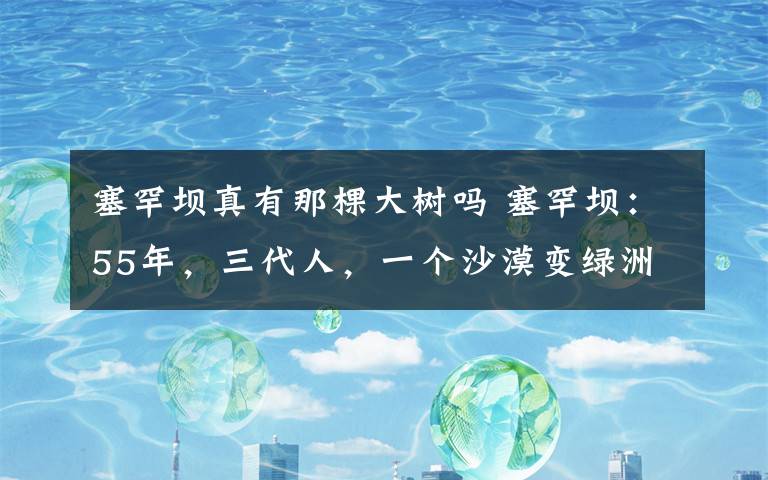 塞罕坝真有那棵大树吗 塞罕坝：55年，三代人，一个沙漠变绿洲